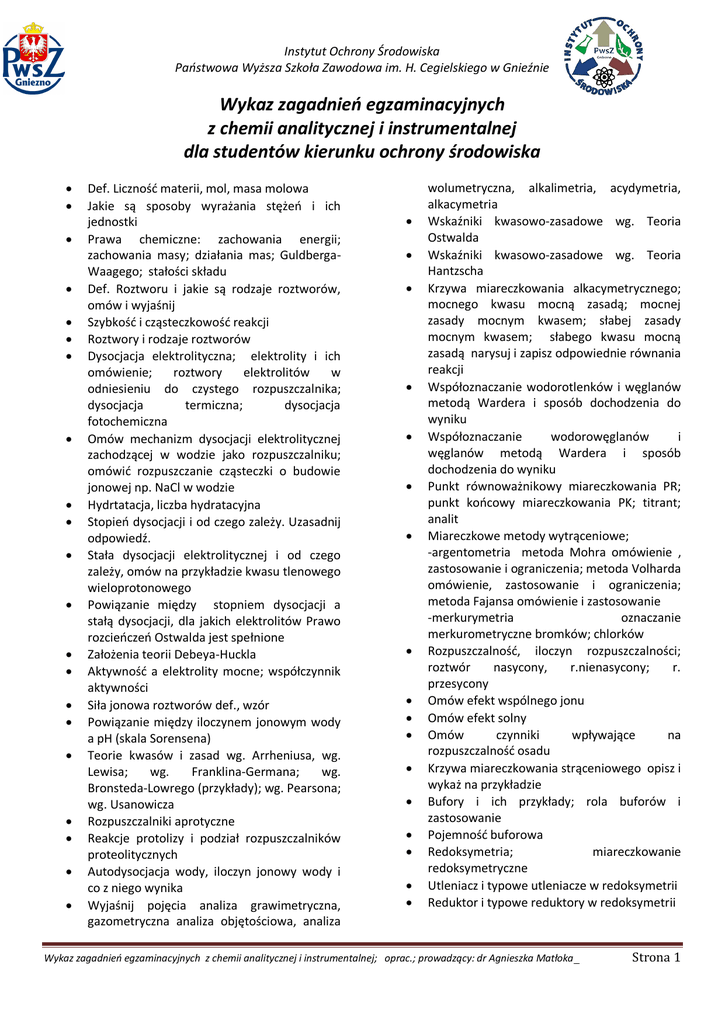 PWSZ Gniezno

Instytut Ochrony Środowiska
Państwowa Wyższa Szkoła Zawodowa im. H. Cegielskiego w Gnieźnie

INSTYTUT OCHRONY ŚRODOWISKA PWSZ

Wykaz zagadnień egzaminacyjnych
z chemii analitycznej i instrumentalnej
dla studentów kierunku ochrony środowiska

- Def. Liczność materii, mol, masa molowa
- Jakie są sposoby wyrażania stężeń i ich jednostki
- Prawa chemiczne: zachowania energii; zachowania masy; działania mas; Guldberga-Waagego; stałości składu
- Def. Roztworu i jakie są rodzaje roztworów, omów i wyjaśnij
- Szybkość i cząsteczkowość reakcji
- Roztwory i rodzaje roztworów
- Dysocjacja elektrolityczna; elektrolity i ich omówienie; roztwory elektrolitów w odniesieniu do czystego rozpuszczalnika; dysocjacja termiczna; dysocjacja fotochemiczna
- Omów mechanizm dysocjacji elektrolitycznej zachodzącej w wodzie jako rozpuszczalniku; omówić rozpuszczanie cząsteczki o budowie jonowej np. NaCl w wodzie
- Hydrtatacja, liczba hydratacyjna
- Stopień dysocjacji i od czego zależy. Uzasadnij odpowiedź.
- Stała dysocjacji elektrolitycznej i od czego zależy, omów na przykładzie kwasu tlenowego wieloprotonowego
- Powiązanie między stopniem dysocjacji a stałą dysocjacji, dla jakich elektrolitów Prawo rozcieńczeń Ostwalda jest spełnione
- Założenia teorii Debeya-Huckla
- Aktywność a elektrolity mocne; współczynnik aktywności
- Siła jonowa roztworów def., wzór
- Powiązanie między iloczynem jonowym wody a pH (skala Sorensena)
- Teorie kwasów i zasad wg. Arrheniusa, wg. Lewisa; wg. Franklina-Germana; wg. Bronsteda-Lowrego (przykłady); wg. Pearsona; wg. Usanowicza
- Rozpuszczalniki aprotyczne
- Reakcje protolizy i podział rozpuszczalników proteolitycznych
- Autodysocjacja wody, iloczyn jonowy wody i co z niego wynika
- Wyjaśnij pojęcia analiza grawimetryczna, gazometryczna analiza objętościowa, analiza wolumetryczna, alkalimetria, acydymetria, alkacymetria
- Wskaźniki kwasowo-zasadowe wg. Teoria Ostwalda
- Wskaźniki kwasowo-zasadowe wg. Teoria Hantzscha
- Krzywa miareczkowania alkacymetrycznego; mocnego kwasu mocną zasadą; mocnej zasady mocnym kwasem; słabej zasady mocnym kwasem; słabego kwasu mocną zasadą narysuj i zapisz odpowiednie równania reakcji
- Współoznaczanie wodorotlenków i węglanów metodą Wardera i sposób dochodzenia do wyniku
- Współoznaczanie wodorowęglanów i węglanów metodą Wardera i sposób dochodzenia do wyniku
- Punkt równoważnikowy miareczkowania PR; punkt końcowy miareczkowania PK; titrant; analit
- Miareczkowe metody wytrąceniowe;
-argentometria metoda Mohra omówienie , zastosowanie i ograniczenia; metoda Volharda omówienie, zastosowanie i ograniczenia; metoda Fajansa omówienie i zastosowanie
-merkurymetria oznaczanie merkurometryczne bromków; chlorków
- Rozpuszczalność, iloczyn rozpuszczalności; roztwór nasycony, r.nienasycony; r. przesycony
- Omów efekt wspólnego jonu
- Omów efekt solny
- Omów czynniki wpływające na rozpuszczalność osadu
- Krzywa miareczkowania strąceniowego opisz i wykaż na przykładzie
- Bufory i ich przykłady; rola buforów i zastosowanie
- Pojemność buforowa
- Redoksymetria; miareczkowanie redoksymetryczne
- Utleniacz i typowe utleniacze w redoksymetrii
- Reduktor i typowe reduktory w redoksymetrii

Wykaz zagadnień egzaminacyjnych z chemii analitycznej i instrumentalnej; oprac.; prowadzący: dr Agnieszka Matłoka_ Strona 1